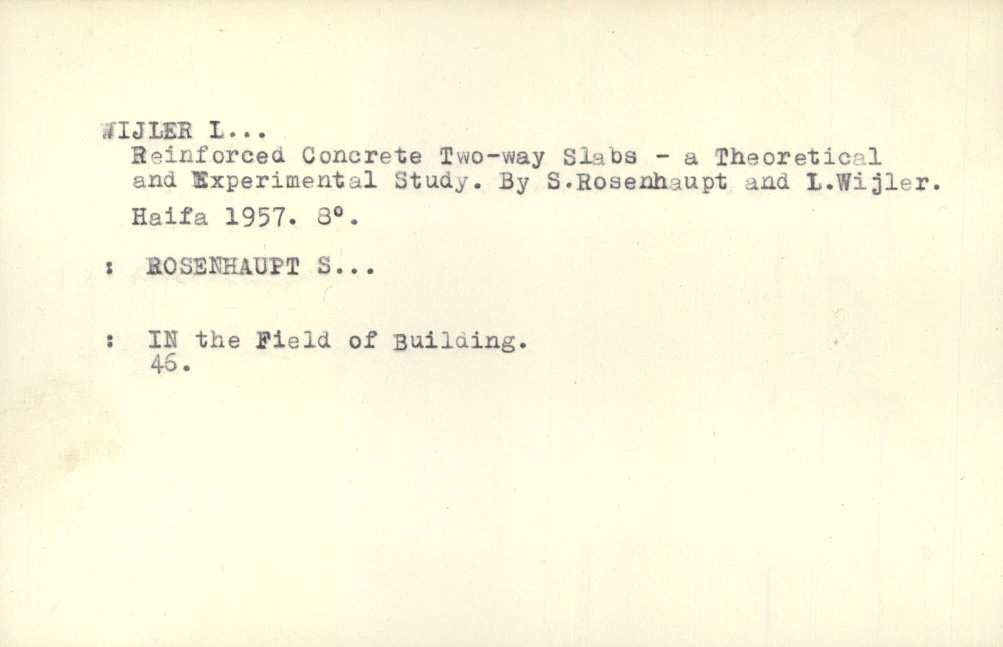 WIJLER L...
Reinforced Concrete Two-way Slabs - a Theoretical and Experimental Study. By S.Rosenhaupt and L.Wijler.
Haifa 1957. 8°.

: ROSENHAUPT S...

: IN the Field of Building.
46.